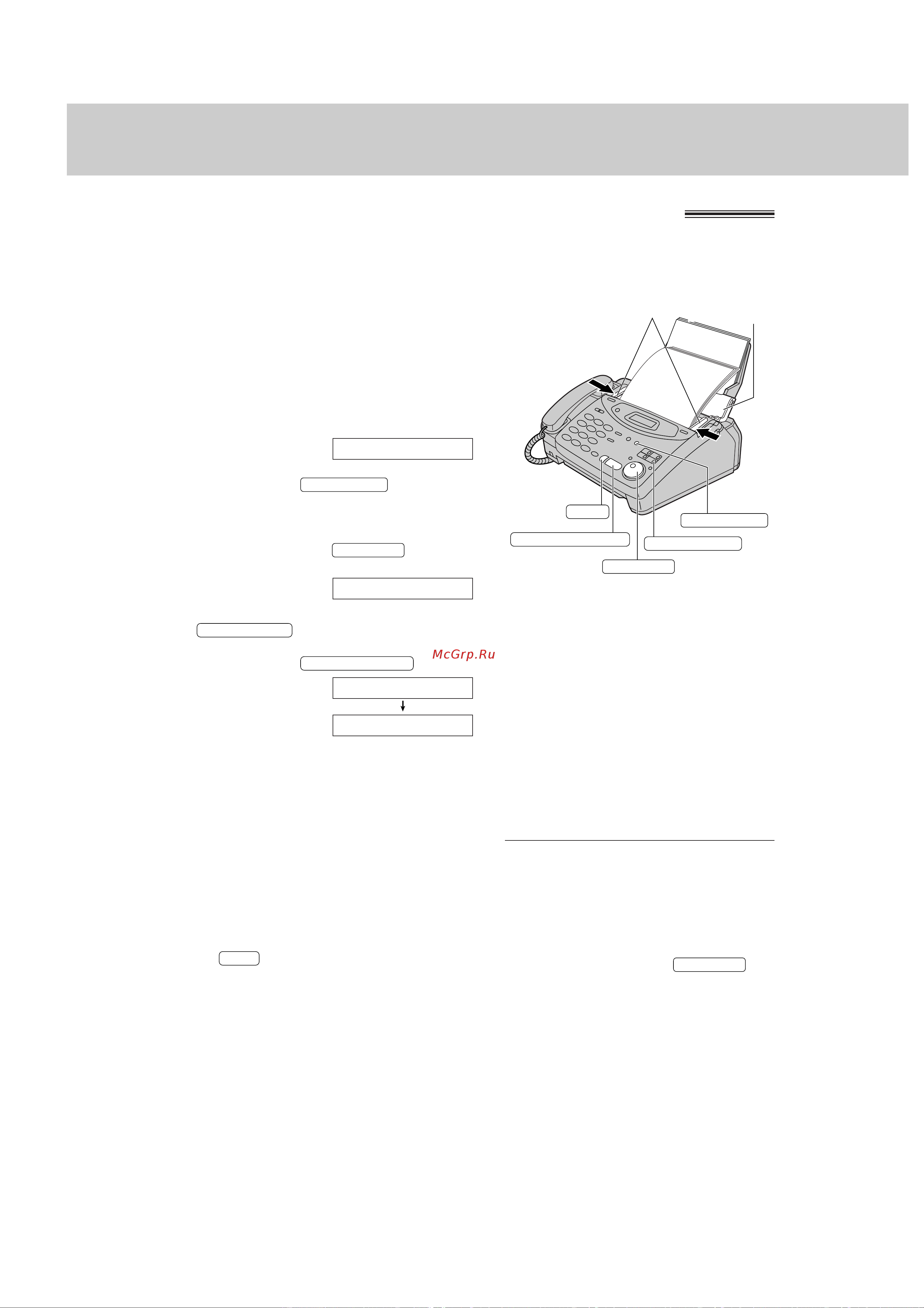 McGrp.Ru